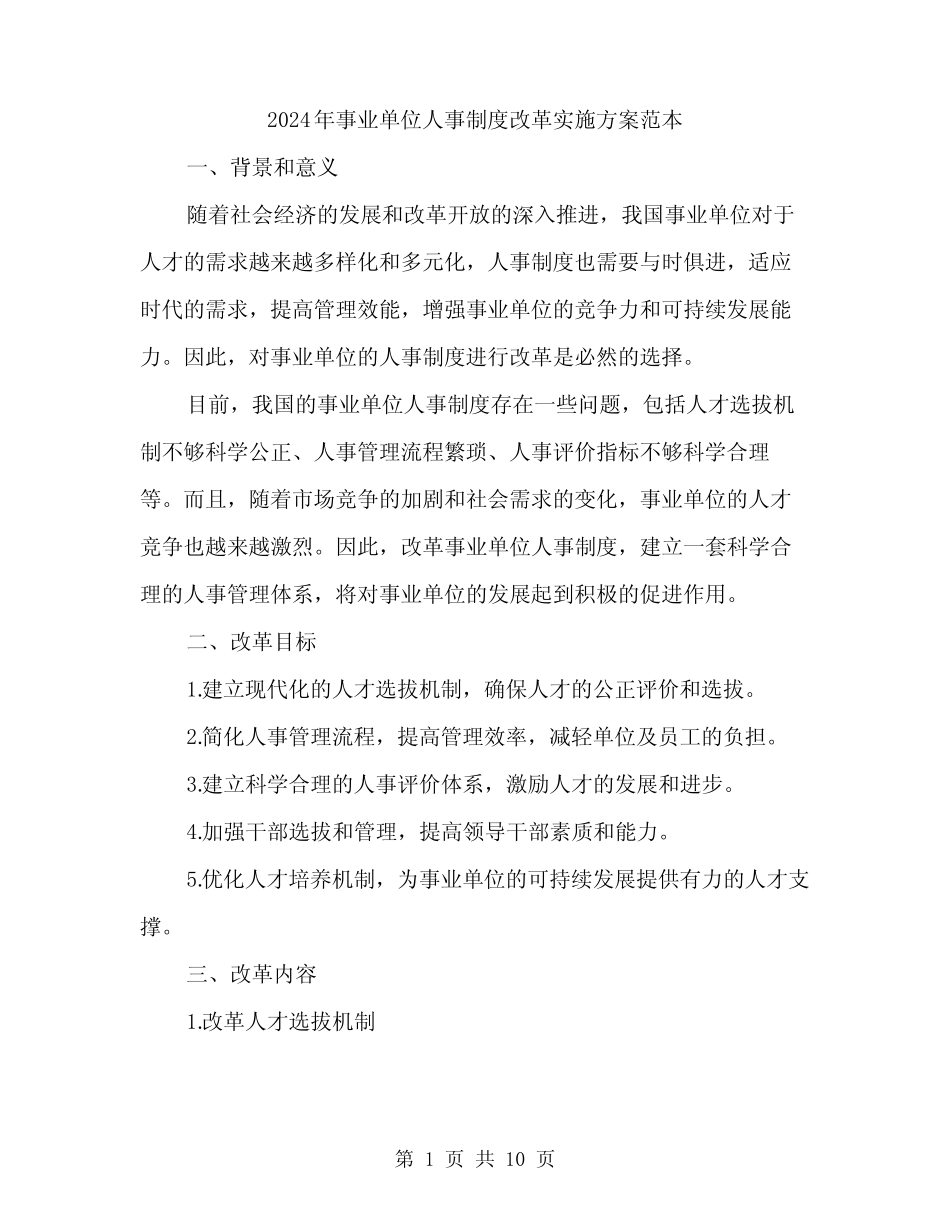 2024年事业单位人事制度改革实施方案范本

一、背景和意义

随着社会经济的发展和改革开放的深入推进，我国事业单位对于人才的需求越来越多样化和多元化，人事制度也需要与时俱进，适应时代的需求，提高管理效能，增强事业单位的竞争力和可持续发展能力。因此，对事业单位的人事制度进行改革是必然的选择。

目前，我国的事业单位人事制度存在一些问题，包括人才选拔机制不够科学公正、人事管理流程繁琐、人事评价指标不够科学合理等。而且，随着市场竞争的加剧和社会需求的变化，事业单位的人才竞争也越来越激烈。因此，改革事业单位人事制度，建立一套科学合理的人事管理体系，将对事业单位的发展起到积极的促进作用。

二、改革目标

1.建立现代化的人才选拔机制，确保人才的公正评价和选拔。

2.简化人事管理流程，提高管理效率，减轻单位及员工的负担。

3.建立科学合理的人事评价体系，激励人才的发展和进步。

4.加强干部选拔和管理，提高领导干部素质和能力。

5.优化人才培养机制，为事业单位的可持续发展提供有力的人才支撑。

三、改革内容

1.改革人才选拔机制

第 1 页 共 10 页